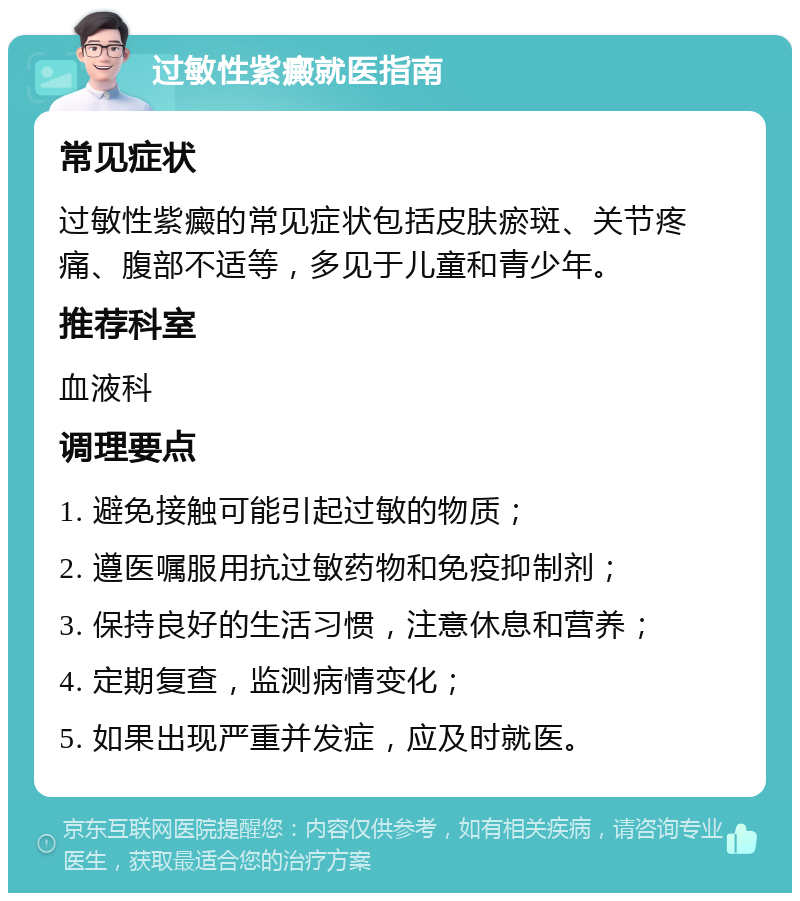 过敏性紫癜就医指南

常见症状

过敏性紫癜的常见症状包括皮肤瘀斑、关节疼痛、腹部不适等，多见于儿童和青少年。

推荐科室

血液科

调理要点

1. 避免接触可能引起过敏的物质；

2. 遵医嘱服用抗过敏药物和免疫抑制剂；

3. 保持良好的生活习惯，注意休息和营养；

4. 定期复查，监测病情变化；

5. 如果出现严重并发症，应及时就医。

京东互联网医院提醒您：内容仅供参考，如有相关疾病，请咨询专业医生，获取最适合您的治疗方案